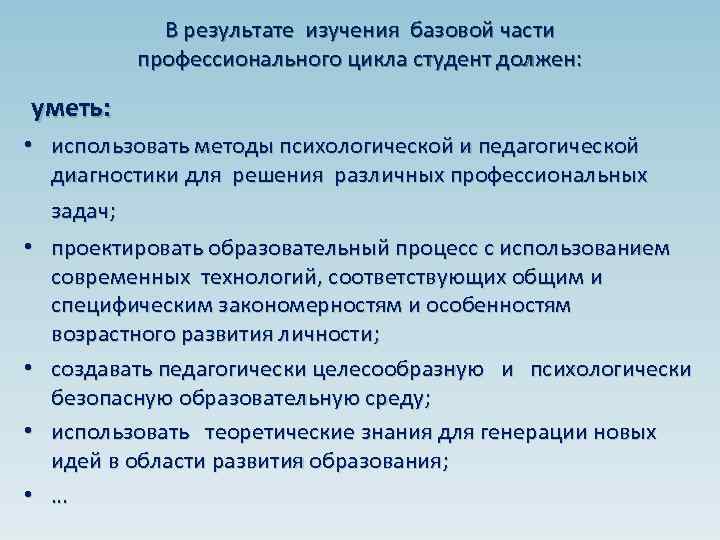 В результате изучения базовой части профессионального цикла студент должен:

уметь:

• использовать методы психологической и педагогической диагностики для решения различных профессиональных задач;

• проектировать образовательный процесс с использованием современных технологий, соответствующих общим и специфическим закономерностям и особенностям возрастного развития личности;

• создавать педагогически целесообразную и психологически безопасную образовательную среду;

• использовать теоретические знания для генерации новых идей в области развития образования;

• …